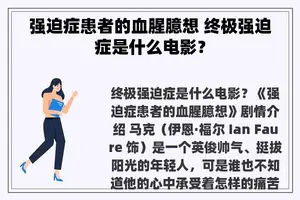 强迫症患者的血腥臆想 终极强迫症是什么电影？

终极强迫症是什么电影？《强迫症患者的血腥臆想》剧情介绍 马克（伊恩·福尔 Ian Faure 饰）是一个英俊帅气、挺拔阳光的年轻人，可是谁也不知道他的心中承受着怎样的痛苦